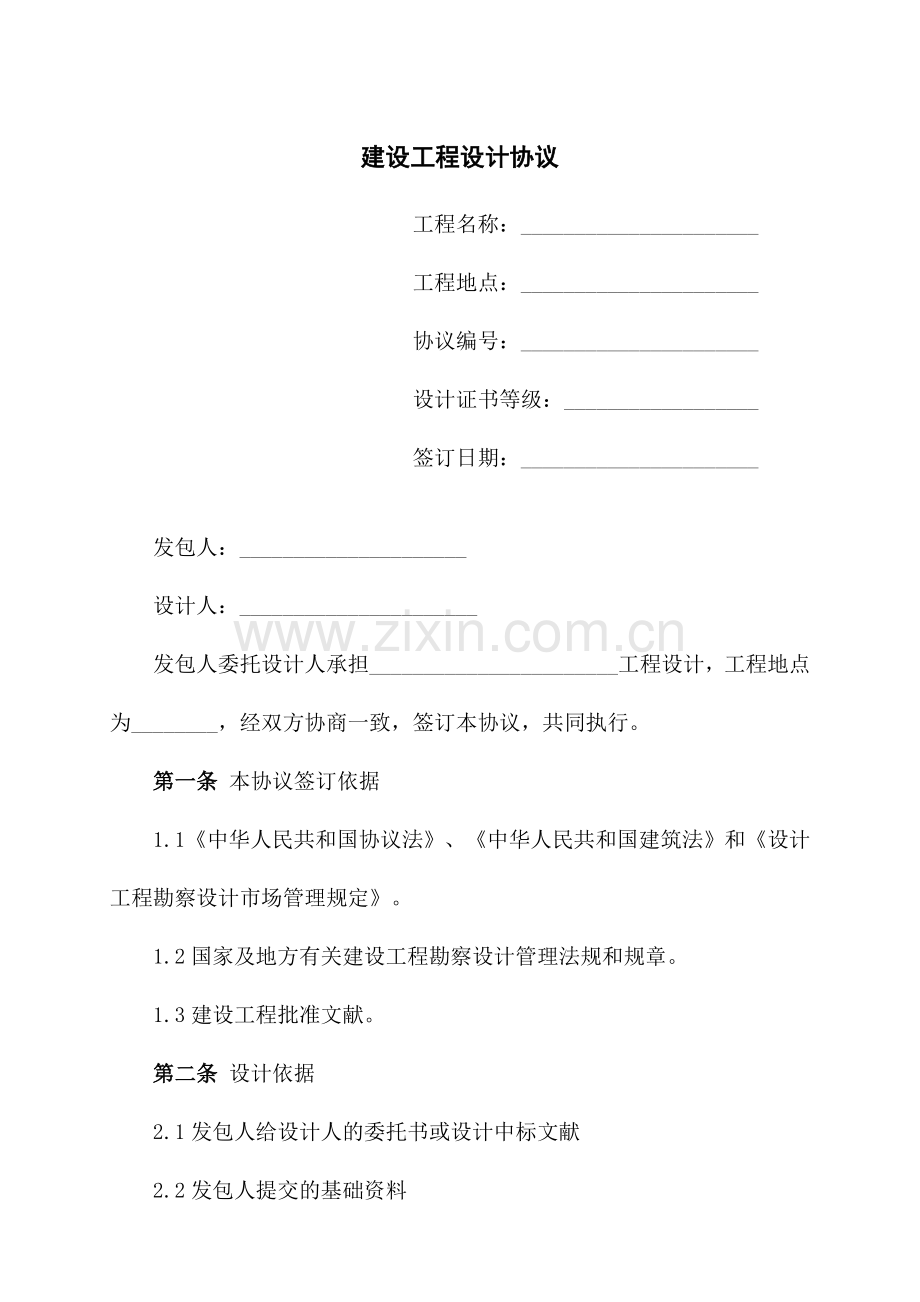 建设工程设计协议

工程名称：______________________

工程地点：______________________

协议编号：______________________

设计证书等级：__________________

签订日期：______________________

发包人：_____________________

设计人：______________________

www.zixin.com.cn

发包人委托设计人承担_______________________工程设计，工程地点为________，经双方协商一致，签订本协议，共同执行。

第一条 本协议签订依据

1.1《中华人民共和国协议法》、《中华人民共和国建筑法》和《设计工程勘察设计市场管理规定》。

1.2 国家及地方有关建设工程勘察设计管理法规和规章。

1.3 建设工程批准文献。

第二条 设计依据

2.1 发包人给设计人的委托书或设计中标文献

2.2 发包人提交的基础资料